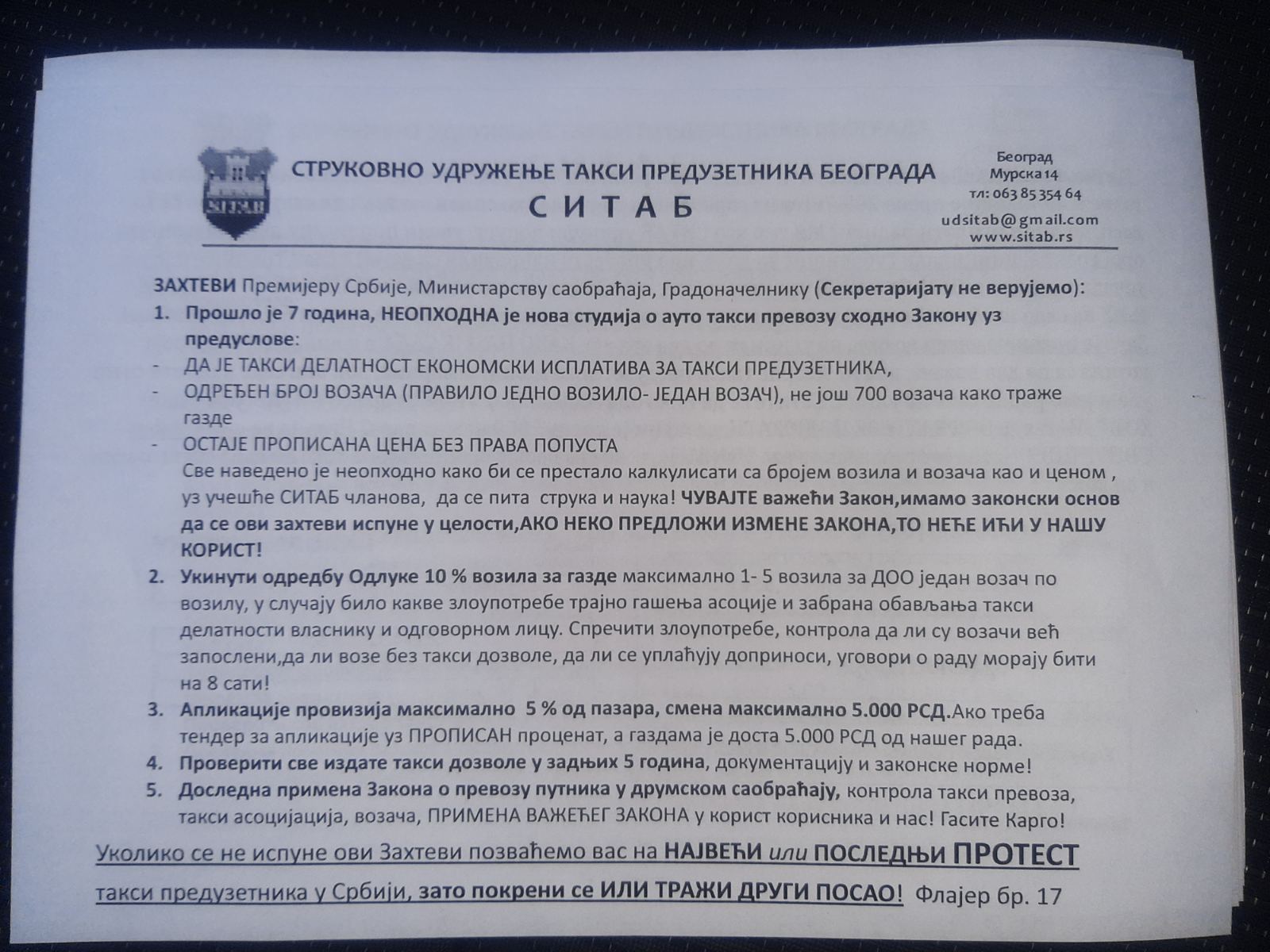 SITAB

СТРУКОВНО УДРУЖЕЊЕ ТАКСИ ПРЕДУЗЕТНИКА БЕОГРАДА
С И Т А Б

Београд
Мурска 14
тл: 063 85 354 64
udsitab@gmail.com
www.sitab.rs

ЗАХТЕВИ Премијеру Србије, Министарству саобраћаја, Градоначелнику (Секретаријату не верујемо):

1. Прошло је 7 година, НЕОПХОДНА је нова студија о ауто такси превозу сходно Закону уз предуслове:
- ДА ЈЕ ТАКСИ ДЕЛАТНОСТ ЕКОНОМСКИ ИСПЛАТИВА ЗА ТАКСИ ПРЕДУЗЕТНИКА,
- ОДРЕЂЕН БРОЈ ВОЗАЧА (ПРАВИЛО ЈЕДНО ВОЗИЛО- ЈЕДАН ВОЗАЧ), не још 700 возача како траже газде
- ОСТАЈЕ ПРОПИСАНА ЦЕНА БЕЗ ПРАВА ПОПУСТА
Све наведено је неопходно како би се престало калкулисати са бројем возила и возача као и ценом , уз учешће СИТАБ чланова, да се пита струка и наука! ЧУВАЈТЕ важећи Закон,имамо законски основ да се ови захтеви испуне у целости,АКО НЕКО ПРЕДЛОЖИ ИЗМЕНЕ ЗАКОНА,ТО НЕЋЕ ИЋИ У НАШУ КОРИСТ!
2. Укинути одредбу Одлуке 10 % возила за газде максимално 1- 5 возила за ДОО један возач по возилу, у случају било какве злоупотребе трајно гашења асоције и забрана обављања такси делатности власнику и одговорном лицу. Спречити злоупотребе, контрола да ли су возачи већ запослени,да ли возе без такси дозволе, да ли се уплаћују доприноси, уговори о раду морају бити на 8 сати!
3. Апликације провизија максимално 5 % од пазара, смена максимално 5.000 РСД.Ако треба тендер за апликације уз ПРОПИСАН проценат, а газдама је доста 5.000 РСД од нашег рада.
4. Проверити све издате такси дозволе у задњих 5 година, документацију и законске норме!
5. Доследна примена Закона о превозу путника у друмском саобраћају, контрола такси превоза, такси асоцијација, возача, ПРИМЕНА ВАЖЕЋЕГ ЗАКОНА у корист корисника и нас! Гасите Карго!

Уколико се не испуне ови Захтеви позваћемо вас на НАЈВЕЋИ или ПОСЛЕДЊИ ПРОТЕСТ такси предузетника у Србији, зато покрени се ИЛИ ТРАЖИ ДРУГИ ПОСАО! Флајер бр. 17